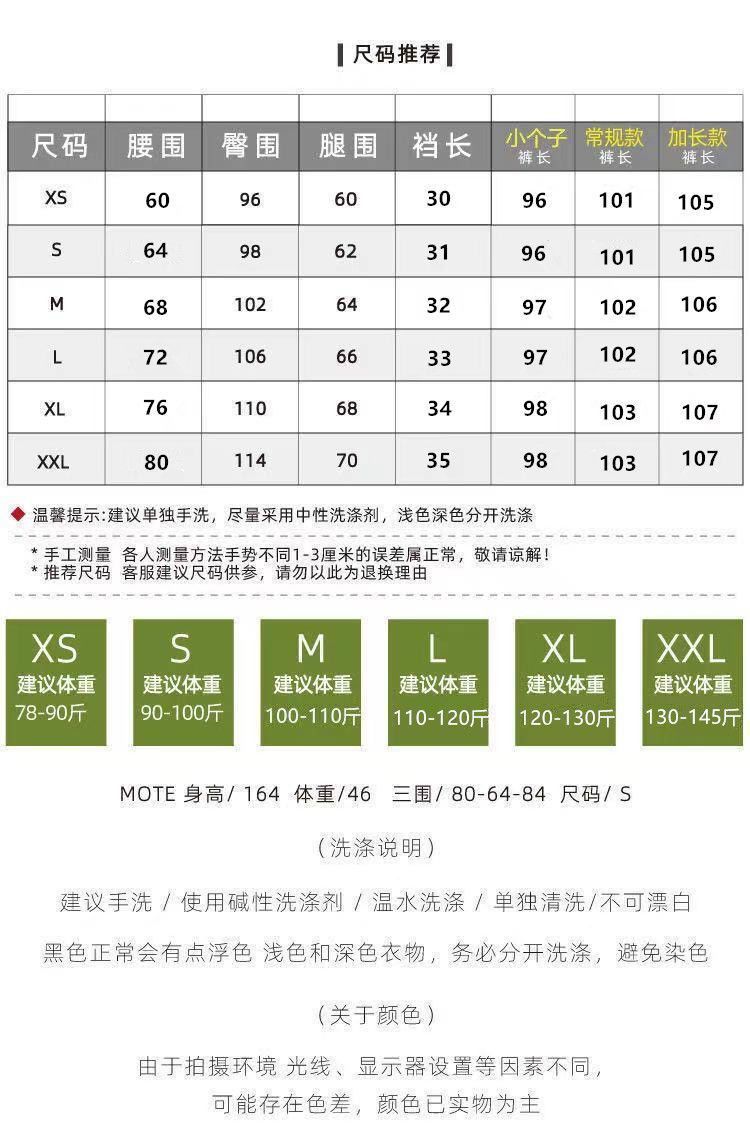 尺码推荐

| 尺码 | 腰围 | 臀围 | 腿围 | 裆长 | 小个子 裤长 | 常规款 裤长 | 加长款 裤长 |
|---|---|---|---|---|---|---|---|
| XS | 60 | 96 | 60 | 30 | 96 | 101 | 105 |
| S | 64 | 98 | 62 | 31 | 96 | 101 | 105 |
| M | 68 | 102 | 64 | 32 | 97 | 102 | 106 |
| L | 72 | 106 | 66 | 33 | 97 | 102 | 106 |
| XL | 76 | 110 | 68 | 34 | 98 | 103 | 107 |
| XXL | 80 | 114 | 70 | 35 | 98 | 103 | 107 |

温馨提示:建议单独手洗，尽量采用中性洗涤剂，浅色深色分开洗涤

* 手工测量 各人测量方法手势不同1-3厘米的误差属正常，敬请谅解!
* 推荐尺码 客服建议尺码供参，请勿以此为退换理由

XS 建议体重 78-90斤
S 建议体重 90-100斤
M 建议体重 100-110斤
L 建议体重 110-120斤
XL 建议体重 120-130斤
XXL 建议体重 130-145斤

MOTE 身高/ 164 体重/46 三围/ 80-64-84 尺码/ S

（洗涤说明）

建议手洗 / 使用碱性洗涤剂 / 温水洗涤 / 单独清洗/不可漂白

黑色正常会有点浮色 浅色和深色衣物，务必分开洗涤，避免染色

（关于颜色）

由于拍摄环境 光线、显示器设置等因素不同，
可能存在色差，颜色已实物为主